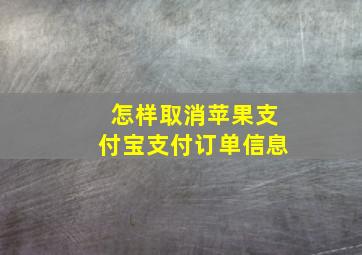 怎样取消苹果支付宝支付订单信息